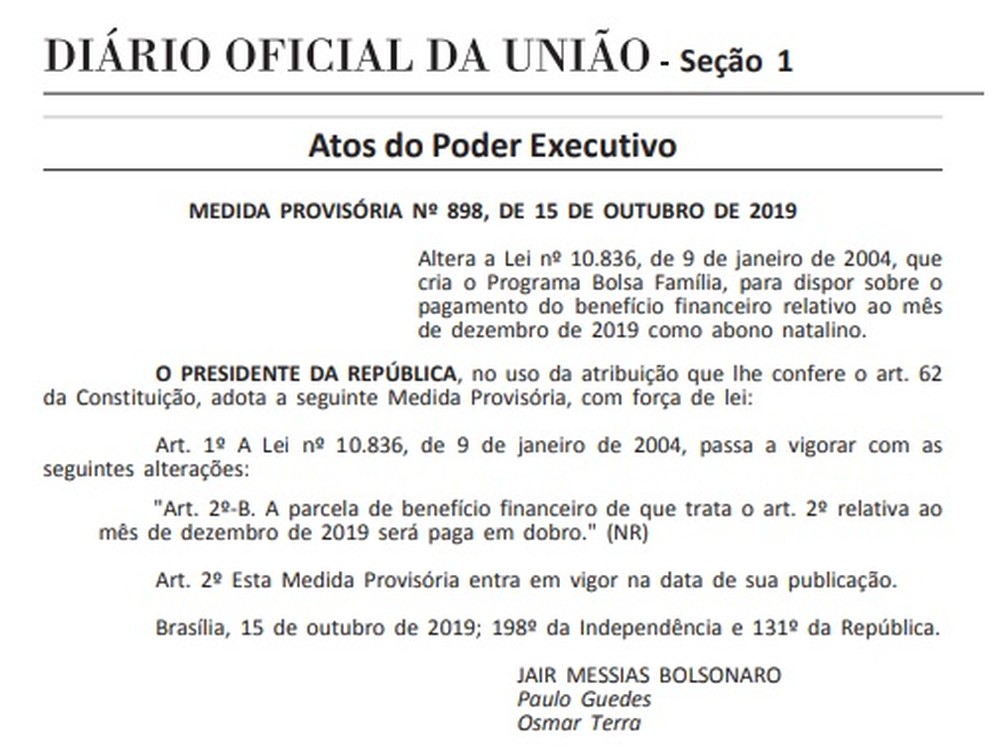 DIÁRIO OFICIAL DA UNIÃO - Seção 1

Atos do Poder Executivo

MEDIDA PROVISÓRIA Nº 898, DE 15 DE OUTUBRO DE 2019

Altera a Lei nº 10.836, de 9 de janeiro de 2004, que cria o Programa Bolsa Família, para dispor sobre o pagamento do benefício financeiro relativo ao mês de dezembro de 2019 como abono natalino.

O PRESIDENTE DA REPÚBLICA, no uso da atribuição que lhe confere o art. 62 da Constituição, adota a seguinte Medida Provisória, com força de lei:

Art. 1º A Lei nº 10.836, de 9 de janeiro de 2004, passa a vigorar com as seguintes alterações:

"Art. 2º-B. A parcela de benefício financeiro de que trata o art. 2º relativa ao mês de dezembro de 2019 será paga em dobro." (NR)

Art. 2º Esta Medida Provisória entra em vigor na data de sua publicação.

Brasília, 15 de outubro de 2019; 198º da Independência e 131º da República.

JAIR MESSIAS BOLSONARO
Paulo Guedes
Osmar Terra